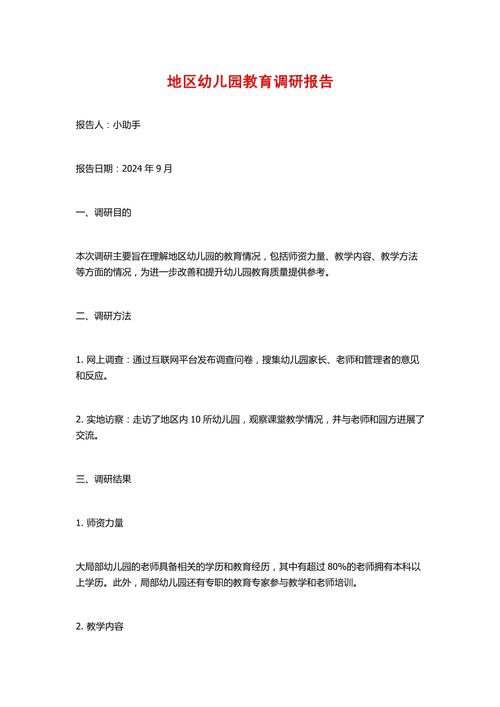 地区幼儿园教育调研报告

报告人：小助手

报告日期：2024 年 9 月

一、调研目的

本次调研主要旨在理解地区幼儿园的教育情况，包括师资力量、教学内容、教学方法等方面的情况，为进一步改善和提升幼儿园教育质量提供参考。

二、调研方法

1. 网上调查：通过互联网平台发布调查问卷，搜集幼儿园家长、老师和管理者的意见和反应。

2. 实地访察：走访了地区内 10 所幼儿园，观察课堂教学情况，并与老师和园方进展了交流。

三、调研结果

1. 师资力量

大局部幼儿园的老师具备相关的学历和教育经历，其中有超过 80%的老师拥有本科以上学历。此外，局部幼儿园还有专职的教育专家参与教学和老师培训。

2. 教学内容